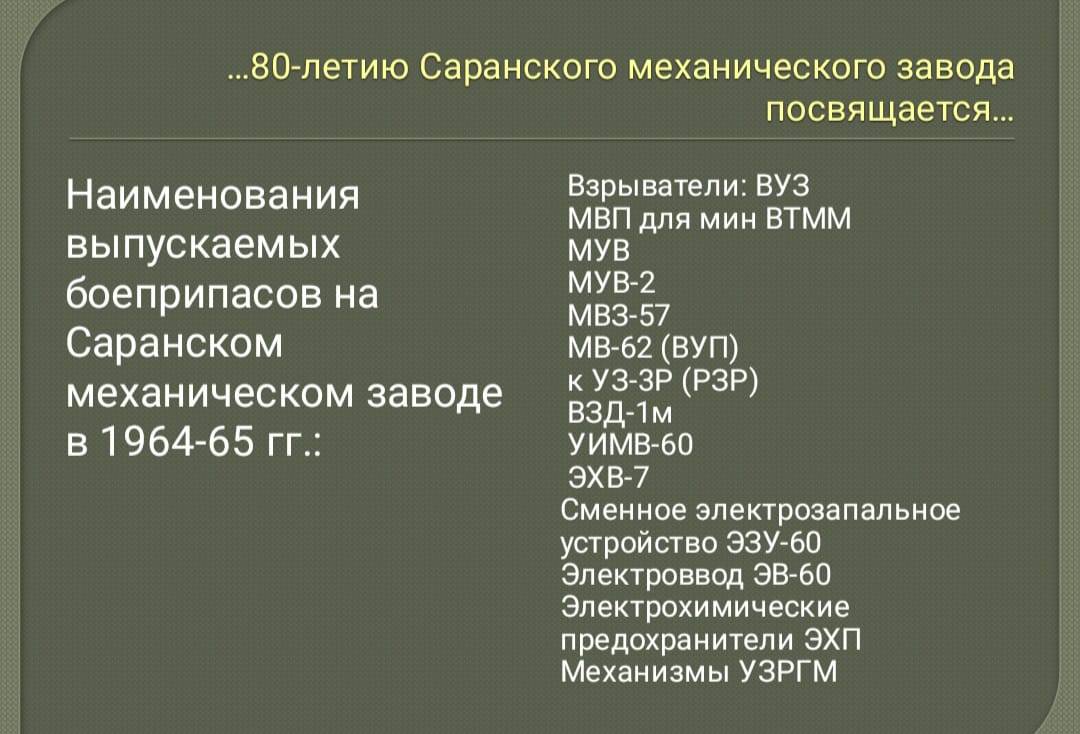 ...80-летию Саранского механического завода посвящается...

Наименования выпускаемых боеприпасов на Саранском механическом заводе в 1964-65 гг.:

Взрыватели: ВУЗ
МВП для мин ВТММ
МУВ
МУВ-2
МВЗ-57
МВ-62 (ВУП)
к УЗ-3Р (РЗР)
ВЗД-1м
УИМВ-60
ЭХВ-7
Сменное электрозапальное устройство ЭЗУ-60
Электроввод ЭВ-60
Электрохимические предохранители ЭХП
Механизмы УЗРГМ